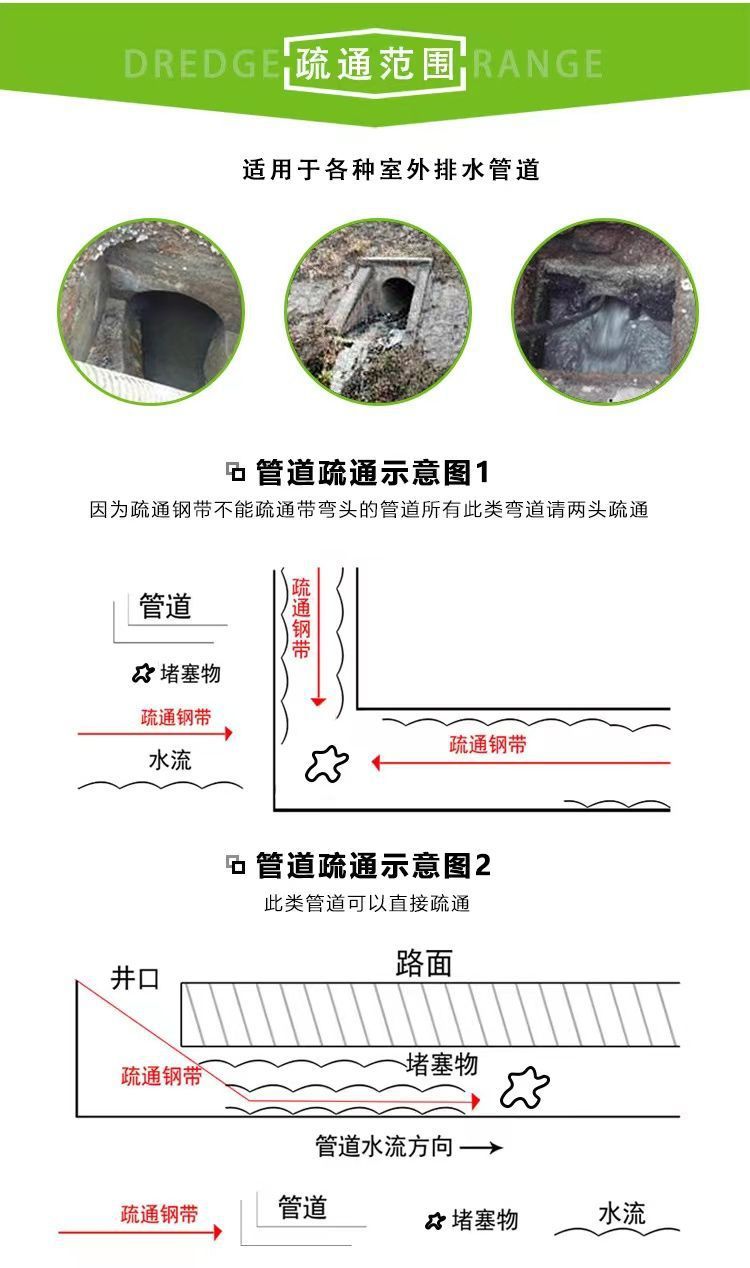 DREDGE 疏通范围 RANGE

适用于各种室外排水管道

管道疏通示意图1

因为疏通钢带不能疏通带弯头的管道所有此类弯道请两头疏通

管道

堵塞物

疏通钢带

水流

疏通钢带

疏通钢带

管道疏通示意图2

此类管道可以直接疏通

井口

路面

疏通钢带

堵塞物

管道水流方向

疏通钢带

管道

堵塞物

水流